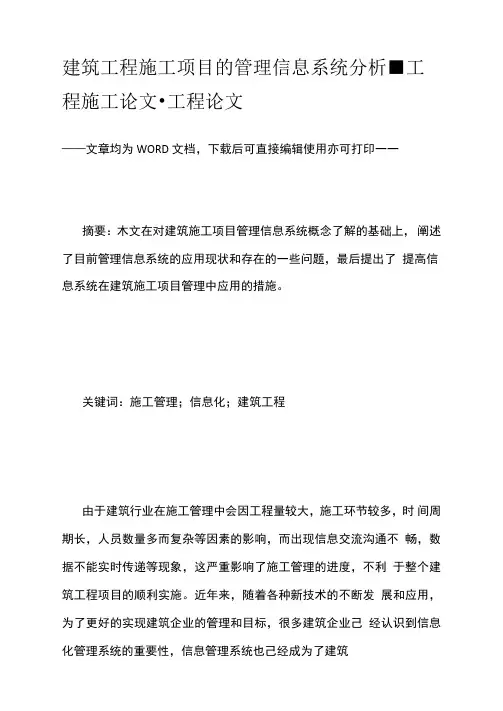 建筑工程施工项目的管理信息系统分析■工程施工论文•工程论文

——文章均为 WORD 文档，下载后可直接编辑使用亦可打印——

摘要：木文在对建筑施工项目管理信息系统概念了解的基础上，阐述了目前管理信息系统的应用现状和存在的一些问题，最后提出了 提高信息系统在建筑施工项目管理中应用的措施。

关键词：施工管理；信息化；建筑工程

由于建筑行业在施工管理中会因工程量较大，施工环节较多，时 间周期长，人员数量多而复杂等因素的影响，而出现信息交流沟通不 畅，数据不能实时传递等现象，这严重影响了施工管理的进度，不利 于整个建筑工程项目的顺利实施。近年来，随着各种新技术的不断发 展和应用，为了更好的实现建筑企业的管理和目标，很多建筑企业己 经认识到信息化管理系统的重要性，信息管理系统也己经成为了建筑